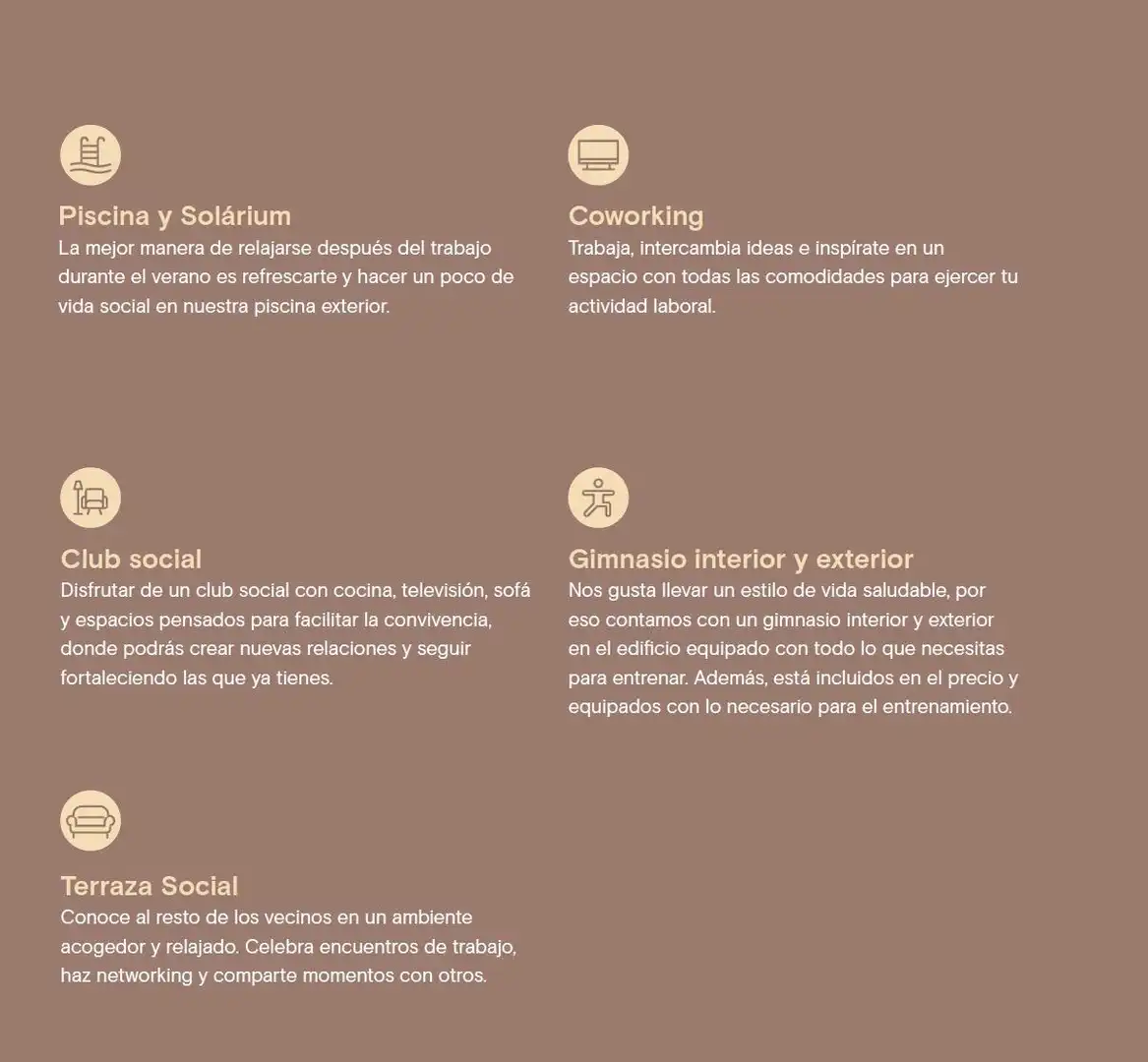 Piscina y Solárium
La mejor manera de relajarse después del trabajo durante el verano es refrescarte y hacer un poco de vida social en nuestra piscina exterior.

Coworking
Trabaja, intercambia ideas e inspírate en un espacio con todas las comodidades para ejercer tu actividad laboral.

Club social
Disfrutar de un club social con cocina, televisión, sofá y espacios pensados para facilitar la convivencia, donde podrás crear nuevas relaciones y seguir fortaleciendo las que ya tienes.

Gimnasio interior y exterior
Nos gusta llevar un estilo de vida saludable, por eso contamos con un gimnasio interior y exterior en el edificio equipado con todo lo que necesitas para entrenar. Además, está incluidos en el precio y equipados con lo necesario para el entrenamiento.

Terraza Social
Conoce al resto de los vecinos en un ambiente acogedor y relajado. Celebra encuentros de trabajo, haz networking y comparte momentos con otros.